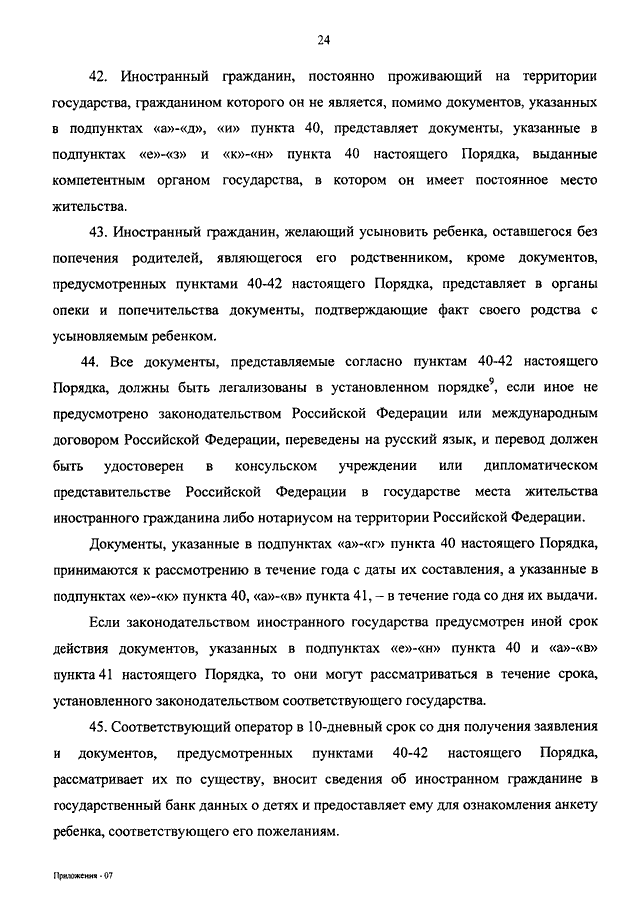 24

42. Иностранный гражданин, постоянно проживающий на территории государства, гражданином которого он не является, помимо документов, указанных в подпунктах «а»-«д», «и» пункта 40, представляет документы, указанные в подпунктах «е»-«з» и «к»-«н» пункта 40 настоящего Порядка, выданные компетентным органом государства, в котором он имеет постоянное место жительства.

43. Иностранный гражданин, желающий усыновить ребенка, оставшегося без попечения родителей, являющегося его родственником, кроме документов, предусмотренных пунктами 40-42 настоящего Порядка, представляет в органы опеки и попечительства документы, подтверждающие факт своего родства с усыновляемым ребенком.

44. Все документы, представляемые согласно пунктам 40-42 настоящего Порядка, должны быть легализованы в установленном порядке$^9$, если иное не предусмотрено законодательством Российской Федерации или международным договором Российской Федерации, переведены на русский язык, и перевод должен быть удостоверен в консульском учреждении или дипломатическом представительстве Российской Федерации в государстве места жительства иностранного гражданина либо нотариусом на территории Российской Федерации.

Документы, указанные в подпунктах «а»-«г» пункта 40 настоящего Порядка, принимаются к рассмотрению в течение года с даты их составления, а указанные в подпунктах «е»-«к» пункта 40, «а»-«в» пункта 41, – в течение года со дня их выдачи.

Если законодательством иностранного государства предусмотрен иной срок действия документов, указанных в подпунктах «е»-«н» пункта 40 и «а»-«в» пункта 41 настоящего Порядка, то они могут рассматриваться в течение срока, установленного законодательством соответствующего государства.

45. Соответствующий оператор в 10-дневный срок со дня получения заявления и документов, предусмотренных пунктами 40-42 настоящего Порядка, рассматривает их по существу, вносит сведения об иностранном гражданине в государственный банк данных о детях и предоставляет ему для ознакомления анкету ребенка, соответствующего его пожеланиям.

Приложения - 07